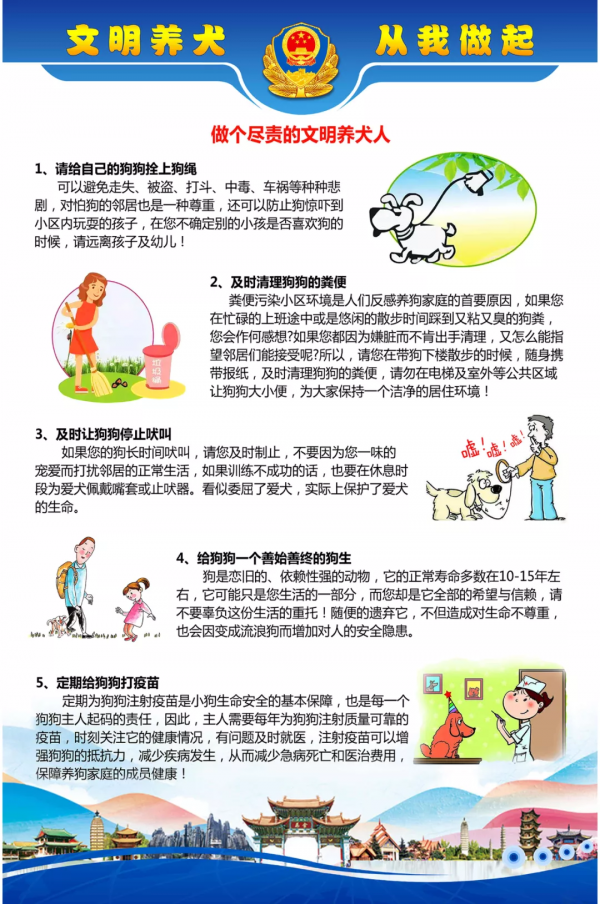 文明养犬　从我做起

做个尽责的文明养犬人

1、请给自己的狗狗拴上狗绳
可以避免走失、被盗、打斗、中毒、车祸等种种悲剧，对怕狗的邻居也是一种尊重，还可以防止狗惊吓到小区内玩耍的孩子，在您不确定别的小孩是否喜欢狗的时候，请远离孩子及幼儿！

2、及时清理狗狗的粪便
粪便污染小区环境是人们反感养狗家庭的首要原因，如果您在忙碌的上班途中或是悠闲的散步时间踩到又粘又臭的狗粪，您会作何感想?如果您都因为嫌脏而不肯出手清理，又怎么能指望邻居们能接受呢?所以，请您在带狗下楼散步的时候，随身携带报纸，及时清理狗狗的粪便，请勿在电梯及室外等公共区域让狗狗大小便，为大家保持一个洁净的居住环境！

垃圾桶

3、及时让狗狗停止吠叫
如果您的狗长时间吠叫，请您及时制止，不要因为您一味的宠爱而打扰邻居的正常生活，如果训练不成功的话，也要在休息时段为爱犬佩戴嘴套或止吠器。看似委屈了爱犬，实际上保护了爱犬的生命。

嘘！嘘！嘘！

4、给狗狗一个善始善终的狗生
狗是恋旧的、依赖性强的动物，它的正常寿命多数在10-15年左右，它可能只是您生活的一部分，而您却是它全部的希望与信赖，请不要辜负这份生活的重托！随便的遗弃它，不但造成对生命不尊重，也会因变成流浪狗而增加对人的安全隐患。

5、定期给狗狗打疫苗
定期为狗狗注射疫苗是小狗生命安全的基本保障，也是每一个狗狗主人起码的责任，因此，主人需要每年为狗狗注射质量可靠的疫苗，时刻关注它的健康情况，有问题及时就医，注射疫苗可以增强狗狗的抵抗力，减少疾病发生，从而减少急病死亡和医治费用，保障养狗家庭的成员健康！